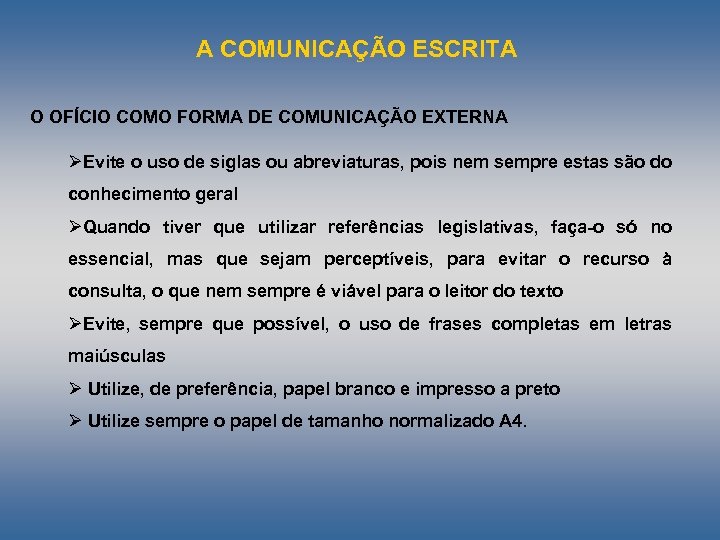 A COMUNICAÇÃO ESCRITA

O OFÍCIO COMO FORMA DE COMUNICAÇÃO EXTERNA

➢Evite o uso de siglas ou abreviaturas, pois nem sempre estas são do conhecimento geral

➢Quando tiver que utilizar referências legislativas, faça-o só no essencial, mas que sejam perceptíveis, para evitar o recurso à consulta, o que nem sempre é viável para o leitor do texto

➢Evite, sempre que possível, o uso de frases completas em letras maiúsculas

➢ Utilize, de preferência, papel branco e impresso a preto

➢ Utilize sempre o papel de tamanho normalizado A4.